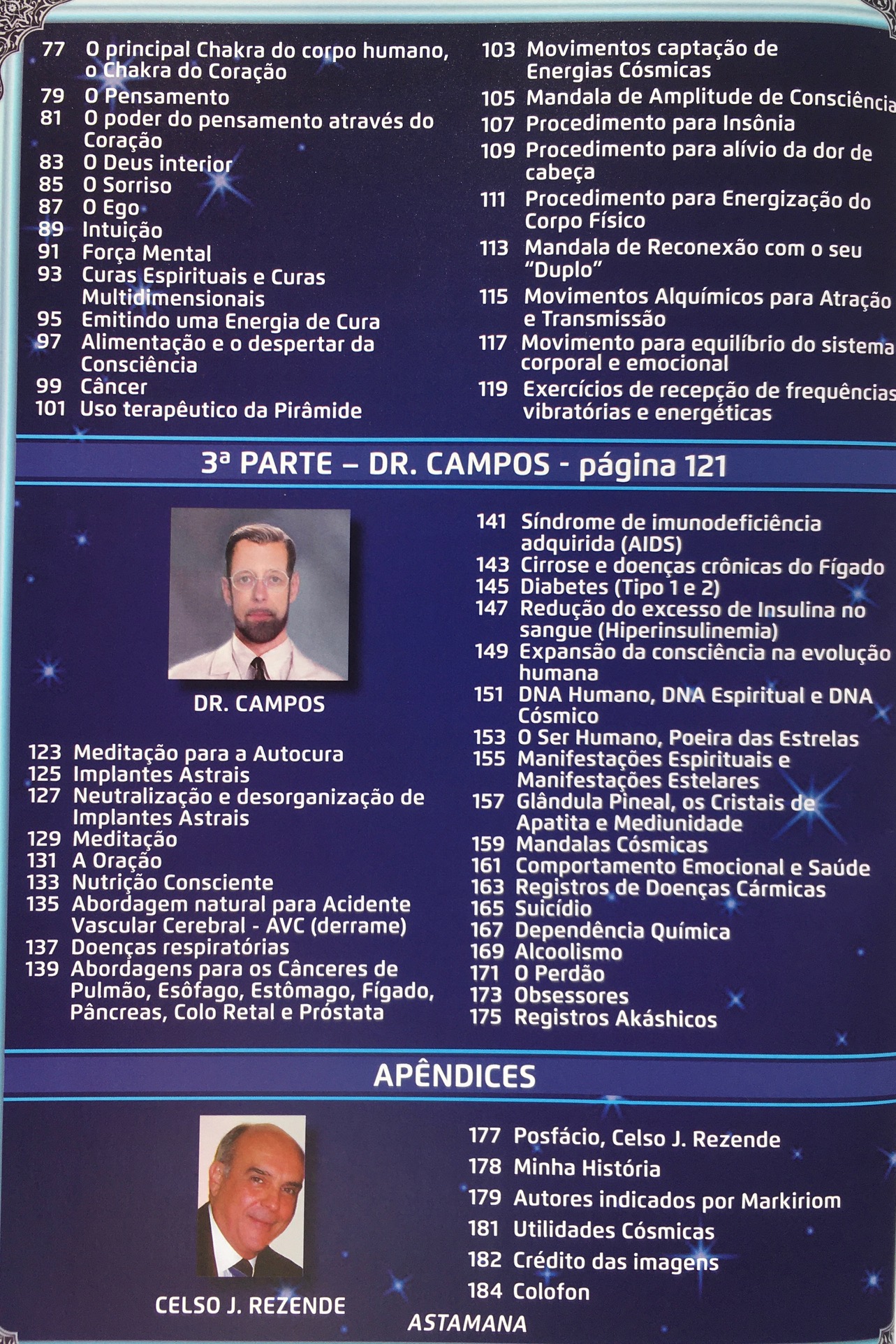 77 O principal Chakra do corpo humano, o Chakra do Coração
79 O Pensamento
81 O poder do pensamento através do Coração
83 O Deus interior
85 O Sorriso
87 O Ego
89 Intuição
91 Força Mental
93 Curas Espirituais e Curas Multidimensionais
95 Emitindo uma Energia de Cura
97 Alimentação e o despertar da Consciência
99 Câncer
101 Uso terapêutico da Pirâmide

103 Movimentos captação de Energias Cósmicas
105 Mandala de Amplitude de Consciência
107 Procedimento para Insônia
109 Procedimento para alívio da dor de cabeça
111 Procedimento para Energização do Corpo Físico
113 Mandala de Reconexão com o seu "Duplo"
115 Movimentos Alquímicos para Atração e Transmissão
117 Movimento para equilíbrio do sistema corporal e emocional
119 Exercícios de recepção de frequências vibratórias e energéticas

3ª PARTE – DR. CAMPOS - página 121

DR. CAMPOS

123 Meditação para a Autocura
125 Implantes Astrais
127 Neutralização e desorganização de Implantes Astrais
129 Meditação
131 A Oração
133 Nutrição Consciente
135 Abordagem natural para Acidente Vascular Cerebral - AVC (derrame)
137 Doenças respiratórias
139 Abordagens para os Cânceres de Pulmão, Esôfago, Estômago, Fígado, Pâncreas, Colo Retal e Próstata

141 Síndrome de imunodeficiência adquirida (AIDS)
143 Cirrose e doenças crônicas do Fígado
145 Diabetes (Tipo 1 e 2)
147 Redução do excesso de Insulina no sangue (Hiperinsulinemia)
149 Expansão da consciência na evolução humana
151 DNA Humano, DNA Espiritual e DNA Cósmico
153 O Ser Humano, Poeira das Estrelas
155 Manifestações Espirituais e Manifestações Estelares
157 Glândula Pineal, os Cristais de Apatita e Mediunidade
159 Mandalas Cósmicas
161 Comportamento Emocional e Saúde
163 Registros de Doenças Cármicas
165 Suicídio
167 Dependência Química
169 Alcoolismo
171 O Perdão
173 Obsessores
175 Registros Akáshicos

APÊNDICES

CELSO J. REZENDE

177 Posfácio, Celso J. Rezende
178 Minha História
179 Autores indicados por Markiriom
181 Utilidades Cósmicas
182 Crédito das imagens
184 Colofon

ASTAMANA